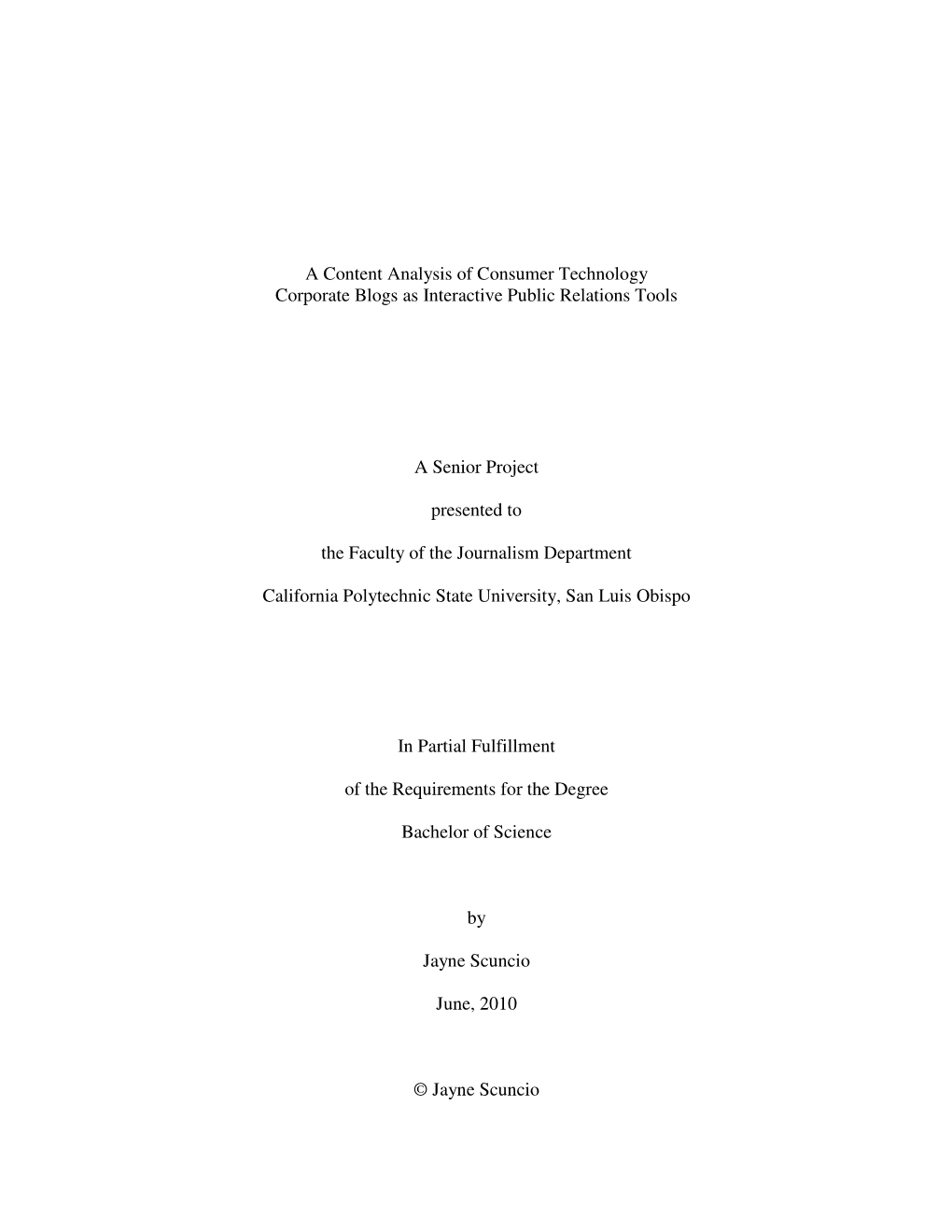 A Content Analysis of Consumer Technology Corporate Blogs as Interactive Public Relations Tools

A Senior Project

presented to

the Faculty of the Journalism Department

California Polytechnic State University, San Luis Obispo

In Partial Fulfillment

of the Requirements for the Degree

Bachelor of Science

by

Jayne Scuncio

June, 2010

© Jayne Scuncio